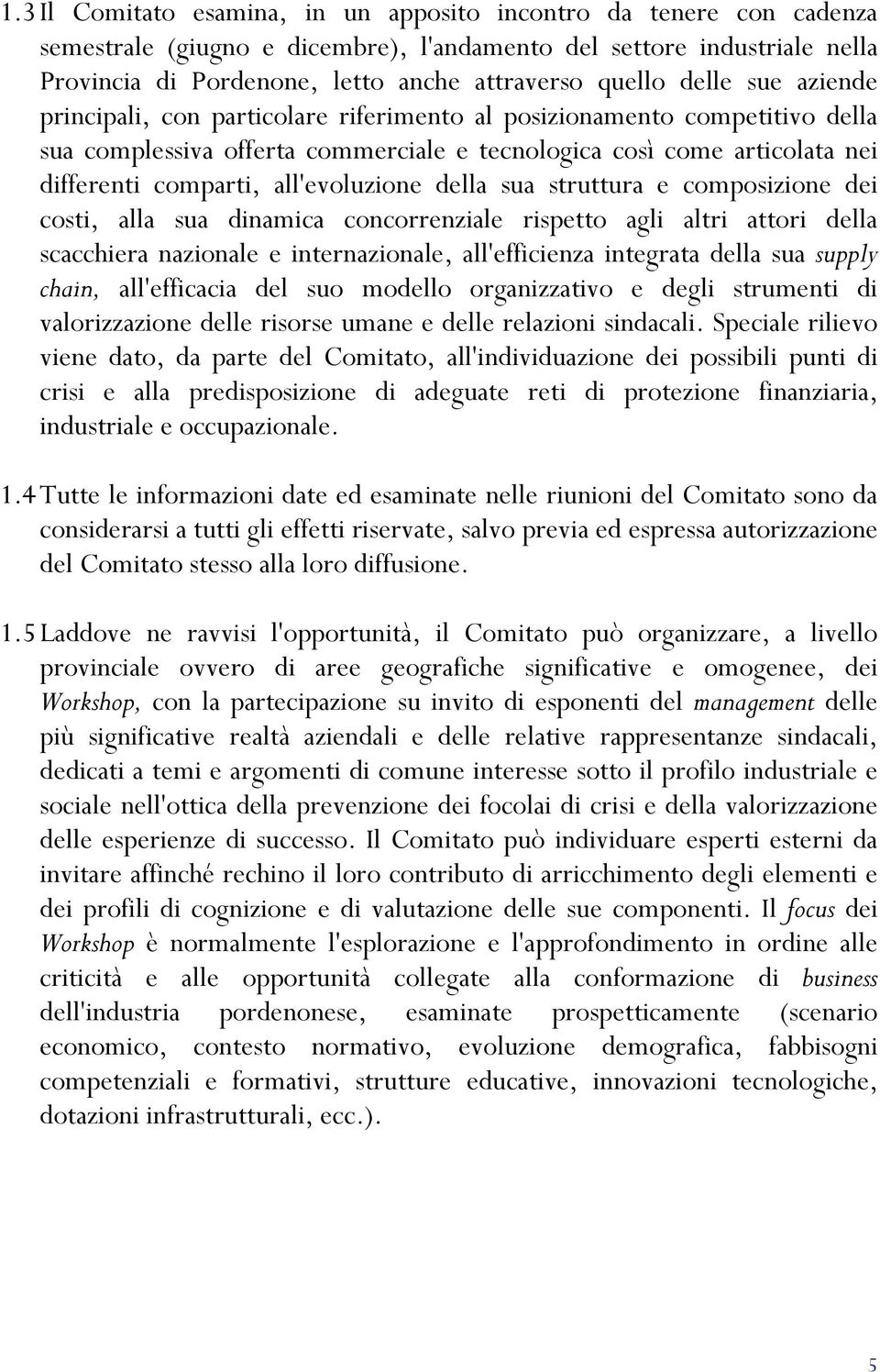 1.3 Il Comitato esamina, in un apposito incontro da tenere con cadenza semestrale (giugno e dicembre), l'andamento del settore industriale nella Provincia di Pordenone, letto anche attraverso quello delle sue aziende principali, con particolare riferimento al posizionamento competitivo della sua complessiva offerta commerciale e tecnologica così come articolata nei differenti comparti, all'evoluzione della sua struttura e composizione dei costi, alla sua dinamica concorrenziale rispetto agli altri attori della scacchiera nazionale e internazionale, all'efficienza integrata della sua supply chain, all'efficacia del suo modello organizzativo e degli strumenti di valorizzazione delle risorse umane e delle relazioni sindacali. Speciale rilievo viene dato, da parte del Comitato, all'individuazione dei possibili punti di crisi e alla predisposizione di adeguate reti di protezione finanziaria, industriale e occupazionale.

1.4 Tutte le informazioni date ed esaminate nelle riunioni del Comitato sono da considerarsi a tutti gli effetti riservate, salvo previa ed espressa autorizzazione del Comitato stesso alla loro diffusione.

1.5 Laddove ne ravvisi l'opportunità, il Comitato può organizzare, a livello provinciale ovvero di aree geografiche significative e omogenee, dei Workshop, con la partecipazione su invito di esponenti del management delle più significative realtà aziendali e delle relative rappresentanze sindacali, dedicati a temi e argomenti di comune interesse sotto il profilo industriale e sociale nell'ottica della prevenzione dei focolai di crisi e della valorizzazione delle esperienze di successo. Il Comitato può individuare esperti esterni da invitare affinché rechino il loro contributo di arricchimento degli elementi e dei profili di cognizione e di valutazione delle sue componenti. Il focus dei Workshop è normalmente l'esplorazione e l'approfondimento in ordine alle criticità e alle opportunità collegate alla conformazione di business dell'industria pordenonese, esaminate prospetticamente (scenario economico, contesto normativo, evoluzione demografica, fabbisogni competenziali e formativi, strutture educative, innovazioni tecnologiche, dotazioni infrastrutturali, ecc.).

5